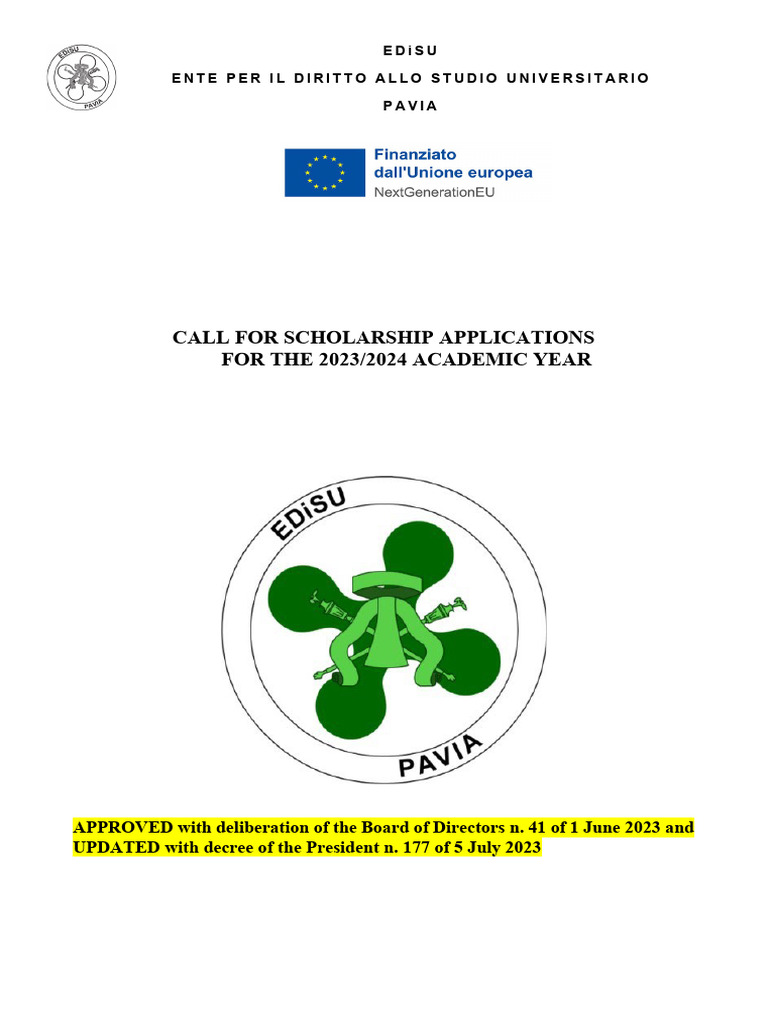 EDiSU
PAVIA

EDiSU

ENTE PER IL DIRITTO ALLO STUDIO UNIVERSITARIO

PAVIA

Finanziato dall'Unione europea
NextGenerationEU

CALL FOR SCHOLARSHIP APPLICATIONS
FOR THE 2023/2024 ACADEMIC YEAR

EDiSU
PAVIA

APPROVED with deliberation of the Board of Directors n. 41 of 1 June 2023 and UPDATED with decree of the President n. 177 of 5 July 2023